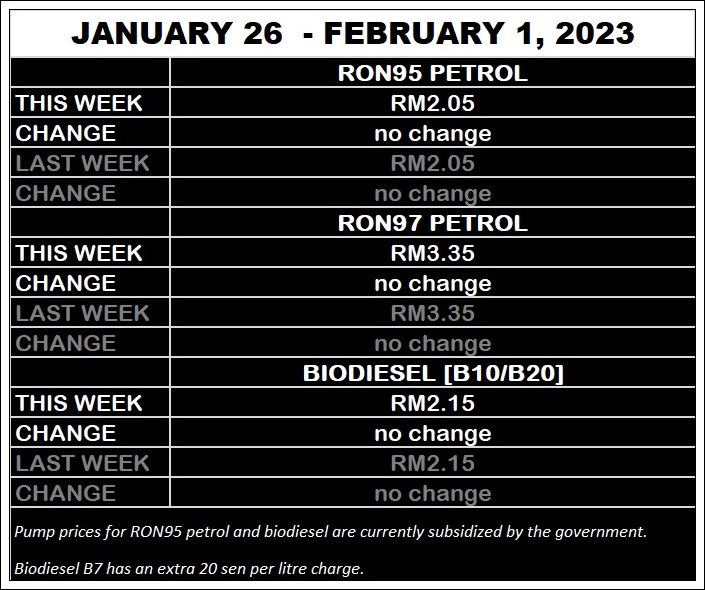 JANUARY 26 - FEBRUARY 1, 2023

| | RON95 PETROL |
|---|---|
| THIS WEEK | RM2.05 |
| CHANGE | no change |
| LAST WEEK | RM2.05 |
| CHANGE | no change |
| | RON97 PETROL |
| THIS WEEK | RM3.35 |
| CHANGE | no change |
| LAST WEEK | RM3.35 |
| CHANGE | no change |
| | BIODIESEL [B10/B20] |
| THIS WEEK | RM2.15 |
| CHANGE | no change |
| LAST WEEK | RM2.15 |
| CHANGE | no change |

Pump prices for RON95 petrol and biodiesel are currently subsidized by the government.

Biodiesel B7 has an extra 20 sen per litre charge.